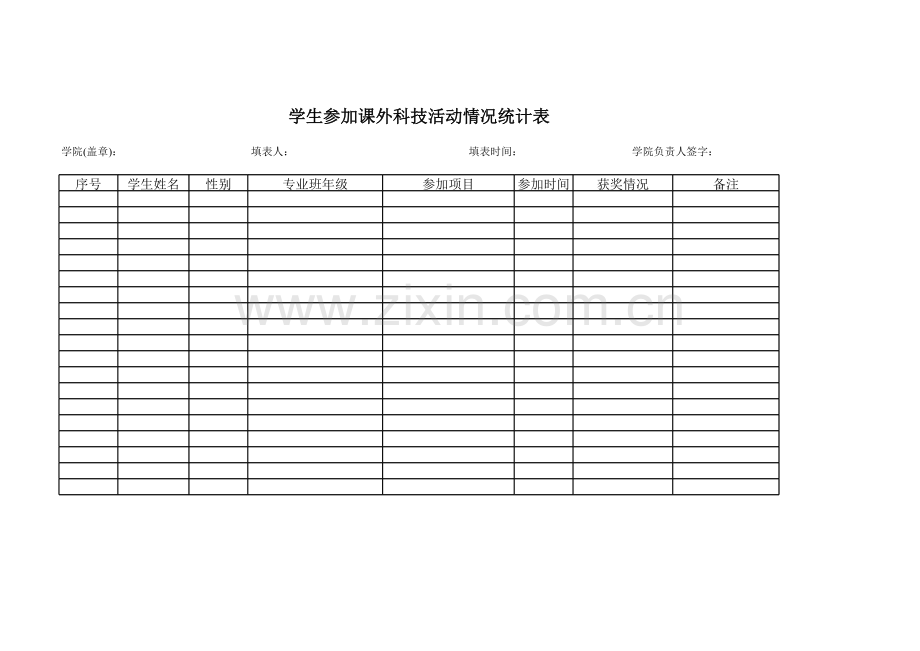 学生参加课外科技活动情况统计表

学院(盖章)： 填表人： 填表时间： 学院负责人签字：

| 序号 | 学生姓名 | 性别 | 专业班年级 | 参加项目 | 参加时间 | 获奖情况 | 备注 |
|---|---|---|---|---|---|---|---|
| | | | | | | | |
| | | | | | | | |
| | | | | | | | |
| | | | | | | | |
| | | | | | | | |
| | | | | | | | |
| | | | | | | | |
| | | | | | | | |
| | | | | | | | |
| | | | | | | | |
| | | | | | | | |
| | | | | | | | |
| | | | | | | | |
| | | | | | | | |
| | | | | | | | |
| | | | | | | | |
| | | | | | | | |
| | | | | | | | |
| | | | | | | | |

www.zixin.com.cn